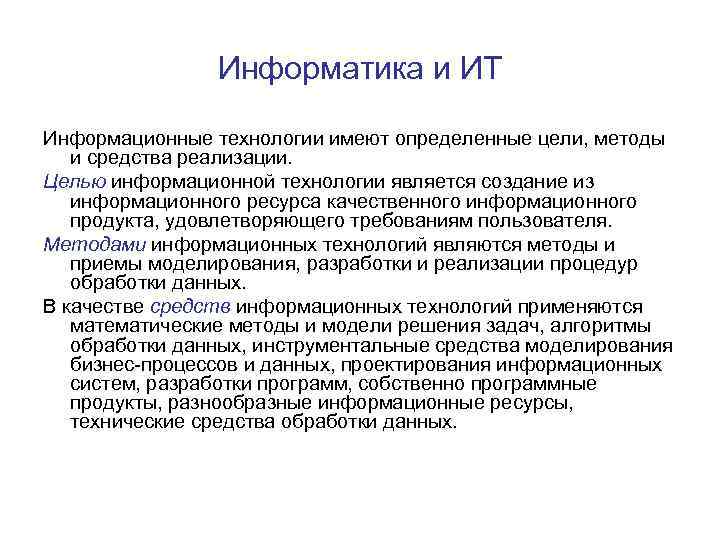 Информатика и ИТ

Информационные технологии имеют определенные цели, методы и средства реализации.

Целью информационной технологии является создание из информационного ресурса качественного информационного продукта, удовлетворяющего требованиям пользователя.

Методами информационных технологий являются методы и приемы моделирования, разработки и реализации процедур обработки данных.

В качестве средств информационных технологий применяются математические методы и модели решения задач, алгоритмы обработки данных, инструментальные средства моделирования бизнес-процессов и данных, проектирования информационных систем, разработки программ, собственно программные продукты, разнообразные информационные ресурсы, технические средства обработки данных.